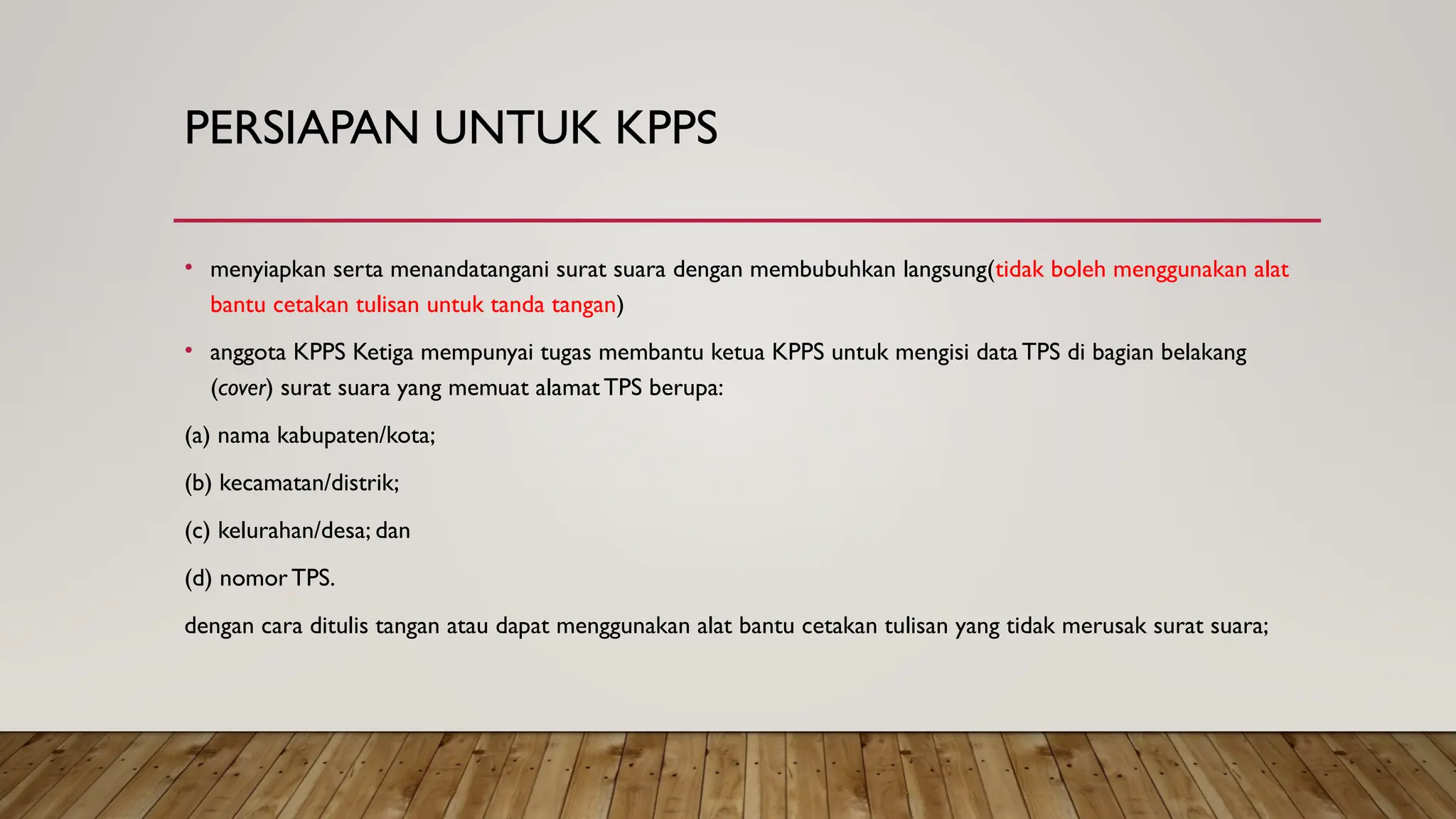 PERSIAPAN UNTUK KPPS

• menyiapkan serta menandatangani surat suara dengan membubuhkan langsung(tidak boleh menggunakan alat bantu cetakan tulisan untuk tanda tangan)

• anggota KPPS Ketiga mempunyai tugas membantu ketua KPPS untuk mengisi data TPS di bagian belakang (cover) surat suara yang memuat alamat TPS berupa:

(a) nama kabupaten/kota;

(b) kecamatan/distrik;

(c) kelurahan/desa; dan

(d) nomor TPS.

dengan cara ditulis tangan atau dapat menggunakan alat bantu cetakan tulisan yang tidak merusak surat suara;